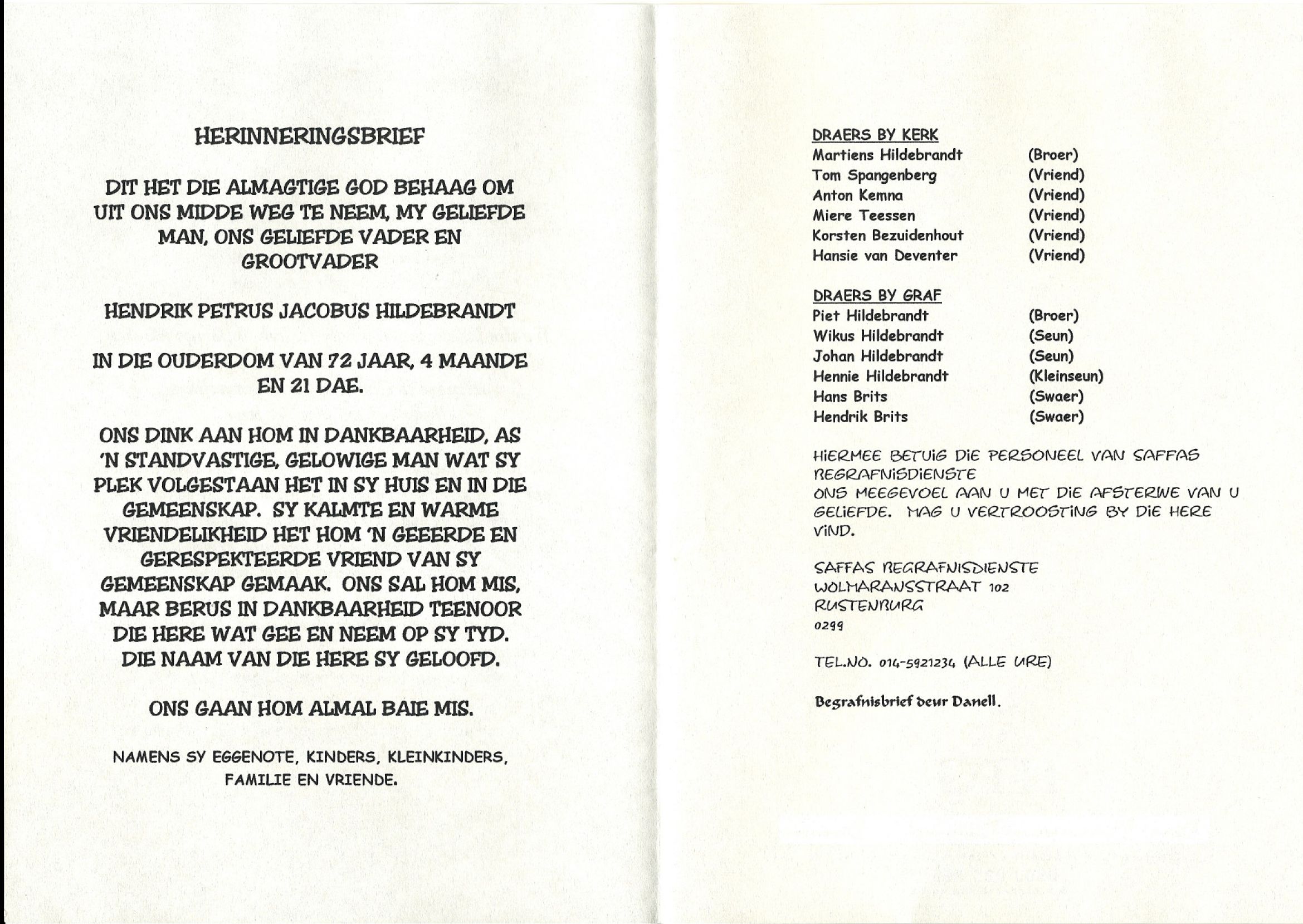 HERINNERINGSBRIEF

DIT HET DIE ALMAGTIGE GOD BEHAAG OM UIT ONS MIDDE WEG TE NEEM, MY GELIEFDE MAN, ONS GELIEFDE VADER EN GROOTVADER

HENDRIK PETRUS JACOBUS HILDEBRANDT

IN DIE OUDERDOM VAN 72 JAAR, 4 MAANDE EN 21 DAE.

ONS DINK AAN HOM IN DANKBAARHEID, AS 'N STANDVASTIGE, GELOWIGE MAN WAT SY PLEK VOLGESTAAN HET IN SY HUIS EN IN DIE GEMEENSKAP. SY KALMTE EN WARME VRIENDELIKHEID HET HOM 'N GEEERDE EN GERESPEKTEERDE VRIEND VAN SY GEMEENSKAP GEMAAK. ONS SAL HOM MIS, MAAR BERUS IN DANKBAARHEID TEENOOR DIE HERE WAT GEE EN NEEM OP SY TYD. DIE NAAM VAN DIE HERE SY GELOOFD.

ONS GAAN HOM ALMAL BAIE MIS.

NAMENS SY EGGENOTE, KINDERS, KLEINKINDERS, FAMILIE EN VRIENDE.

DRAERS BY KERK

| | |
|---|---|
| Martiens Hildebrandt | (Broer) |
| Tom Spangenberg | (Vriend) |
| Anton Kemna | (Vriend) |
| Miere Teessen | (Vriend) |
| Korsten Bezuidenhout | (Vriend) |
| Hansie van Deventer | (Vriend) |

DRAERS BY GRAF

| | |
|---|---|
| Piet Hildebrandt | (Broer) |
| Wikus Hildebrandt | (Seun) |
| Johan Hildebrandt | (Seun) |
| Hennie Hildebrandt | (Kleinseun) |
| Hans Brits | (Swaer) |
| Hendrik Brits | (Swaer) |

HIERMEE BETUIG DIE PERSONEEL VAN SAFFAS BEGRAFNISDIENSTE
ONS MEEGEVOEL AAN U MET DIE AFSTERWE VAN U GELIEFDE. MAG U VERTROOSTING BY DIE HERE VIND.

SAFFAS BEGRAFNISDIENSTE
WOLMARANSSTRAAT 102
RUSTENBURG
0299

TEL.NO. 014-5921234 (ALLE URE)

Begrafnisbrief deur Danell.